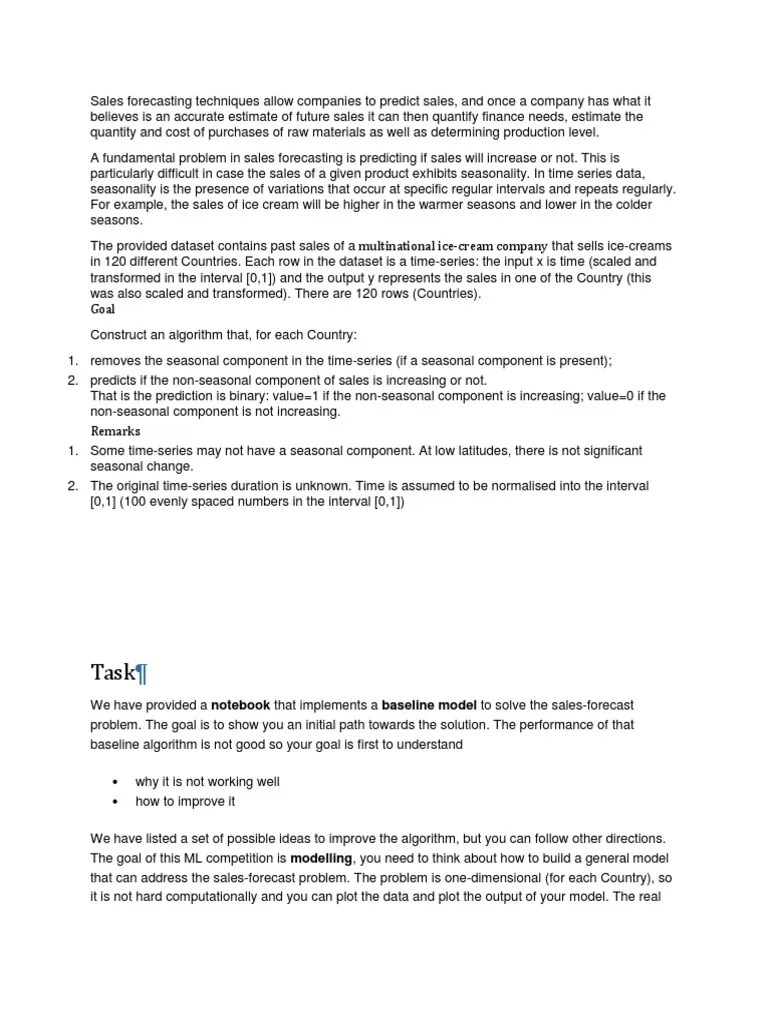 Sales forecasting techniques allow companies to predict sales, and once a company has what it believes is an accurate estimate of future sales it can then quantify finance needs, estimate the quantity and cost of purchases of raw materials as well as determining production level.

A fundamental problem in sales forecasting is predicting if sales will increase or not. This is particularly difficult in case the sales of a given product exhibits seasonality. In time series data, seasonality is the presence of variations that occur at specific regular intervals and repeats regularly. For example, the sales of ice cream will be higher in the warmer seasons and lower in the colder seasons.

The provided dataset contains past sales of a multinational ice-cream company that sells ice-creams in 120 different Countries. Each row in the dataset is a time-series: the input x is time (scaled and transformed in the interval [0,1]) and the output y represents the sales in one of the Country (this was also scaled and transformed). There are 120 rows (Countries).

Goal

Construct an algorithm that, for each Country:

1. removes the seasonal component in the time-series (if a seasonal component is present);
2. predicts if the non-seasonal component of sales is increasing or not.
That is the prediction is binary: value=1 if the non-seasonal component is increasing; value=0 if the non-seasonal component is not increasing.

Remarks

1. Some time-series may not have a seasonal component. At low latitudes, there is not significant seasonal change.
2. The original time-series duration is unknown. Time is assumed to be normalised into the interval [0,1] (100 evenly spaced numbers in the interval [0,1])

Task¶

We have provided a notebook that implements a baseline model to solve the sales-forecast problem. The goal is to show you an initial path towards the solution. The performance of that baseline algorithm is not good so your goal is first to understand

• why it is not working well
• how to improve it

We have listed a set of possible ideas to improve the algorithm, but you can follow other directions. The goal of this ML competition is modelling, you need to think about how to build a general model that can address the sales-forecast problem. The problem is one-dimensional (for each Country), so it is not hard computationally and you can plot the data and plot the output of your model. The real